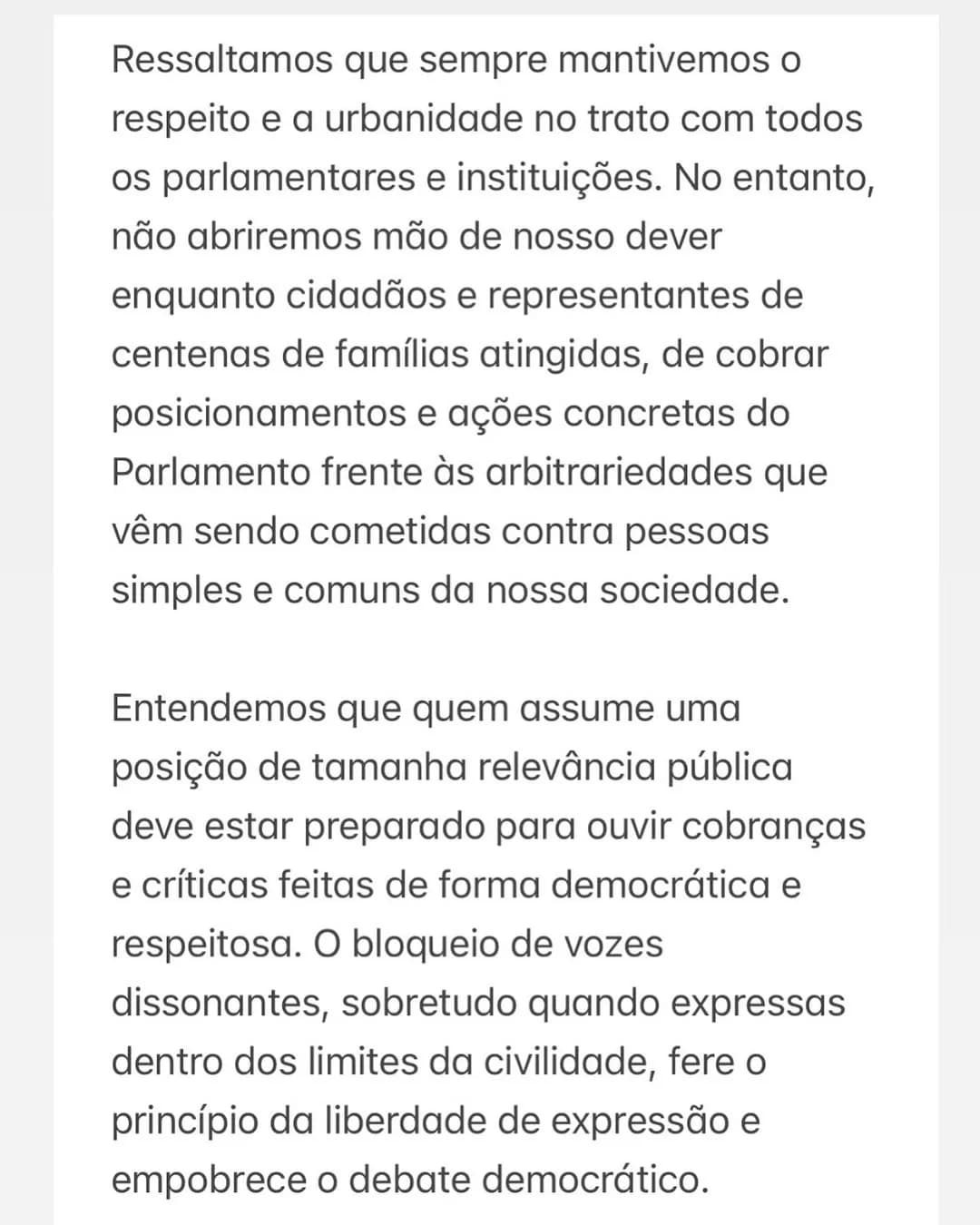 Ressaltamos que sempre mantivemos o respeito e a urbanidade no trato com todos os parlamentares e instituições. No entanto, não abriremos mão de nosso dever enquanto cidadãos e representantes de centenas de famílias atingidas, de cobrar posicionamentos e ações concretas do Parlamento frente às arbitrariedades que vêm sendo cometidas contra pessoas simples e comuns da nossa sociedade.

Entendemos que quem assume uma posição de tamanha relevância pública deve estar preparado para ouvir cobranças e críticas feitas de forma democrática e respeitosa. O bloqueio de vozes dissonantes, sobretudo quando expressas dentro dos limites da civilidade, fere o princípio da liberdade de expressão e empobrece o debate democrático.